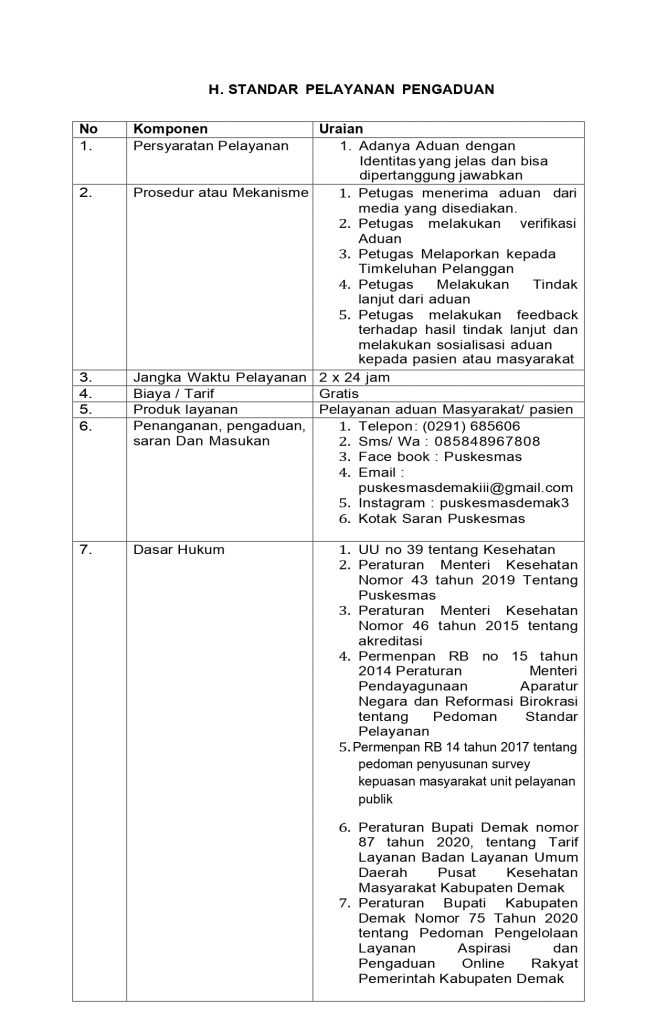 H. STANDAR PELAYANAN PENGADUAN

| No | Komponen | Uraian |
|---|---|---|
| 1. | Persyaratan Pelayanan | 1. Adanya Aduan dengan Identitas yang jelas dan bisa dipertanggung jawabkan |
| 2. | Prosedur atau Mekanisme | 1. Petugas menerima aduan dari media yang disediakan. 2. Petugas melakukan verifikasi Aduan 3. Petugas Melaporkan kepada Timkeluhan Pelanggan 4. Petugas Melakukan Tindak lanjut dari aduan 5. Petugas melakukan feedback terhadap hasil tindak lanjut dan melakukan sosialisasi aduan kepada pasien atau masyarakat |
| 3. | Jangka Waktu Pelayanan | 2 x 24 jam |
| 4. | Biaya / Tarif | Gratis |
| 5. | Produk layanan | Pelayanan aduan Masyarakat/ pasien |
| 6. | Penanganan, pengaduan, saran Dan Masukan | 1. Telepon: (0291) 685606 2. Sms/ Wa : 085848967808 3. Face book : Puskesmas 4. Email : puskesmasdemakiii@gmail.com 5. Instagram : puskesmasdemak3 6. Kotak Saran Puskesmas |
| 7. | Dasar Hukum | 1. UU no 39 tentang Kesehatan 2. Peraturan Menteri Kesehatan Nomor 43 tahun 2019 Tentang Puskesmas 3. Peraturan Menteri Kesehatan Nomor 46 tahun 2015 tentang akreditasi 4. Permenpan RB no 15 tahun 2014 Peraturan Menteri Pendayagunaan Aparatur Negara dan Reformasi Birokrasi tentang Pedoman Standar Pelayanan 5. Permenpan RB 14 tahun 2017 tentang pedoman penyusunan survey kepuasan masyarakat unit pelayanan publik 6. Peraturan Bupati Demak nomor 87 tahun 2020, tentang Tarif Layanan Badan Layanan Umum Daerah Pusat Kesehatan Masyarakat Kabupaten Demak 7. Peraturan Bupati Kabupaten Demak Nomor 75 Tahun 2020 tentang Pedoman Pengelolaan Layanan Aspirasi dan Pengaduan Online Rakyat Pemerintah Kabupaten Demak |